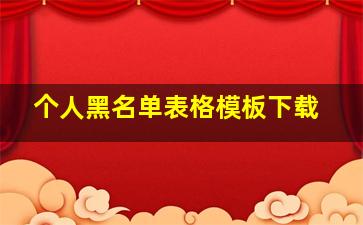 个人黑名单表格模板下载